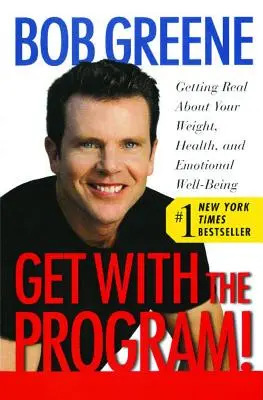 BOB GREENE

Getting Real About Your Weight, Health, and Emotional Well-Being

#1 NEW YORK TIMES BESTSELLER

GET WITH THE PROGRAM!